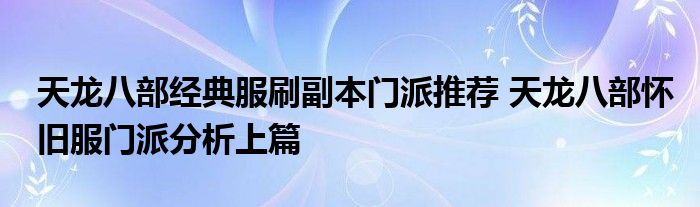 天龙八部经典服刷副本门派推荐 天龙八部怀旧服门派分析上篇